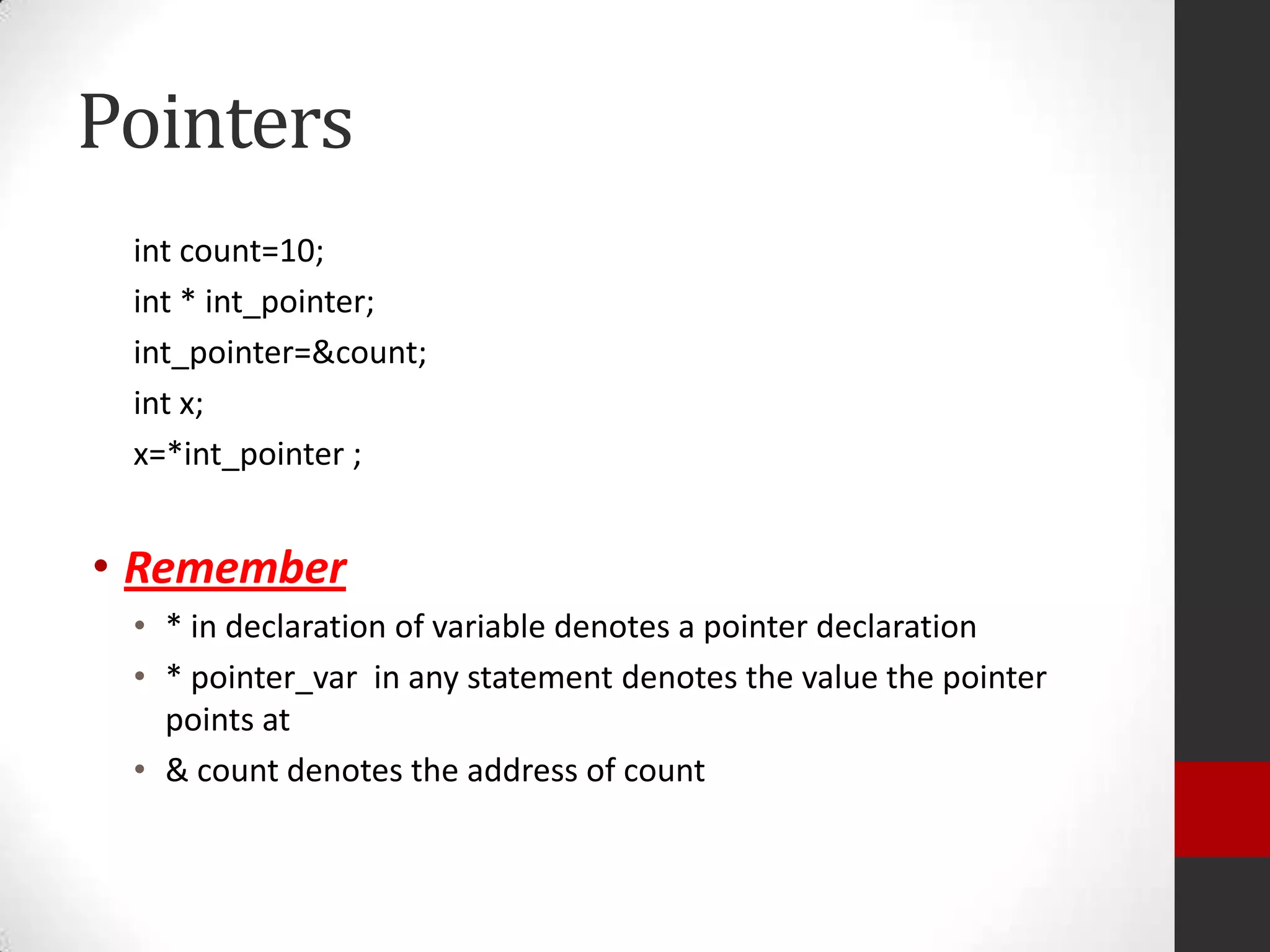 Pointers

int count=10;
int * int_pointer;
int_pointer=&count;
int x;
x=*int_pointer ;

• Remember
• * in declaration of variable denotes a pointer declaration
• * pointer_var in any statement denotes the value the pointer points at
• & count denotes the address of count